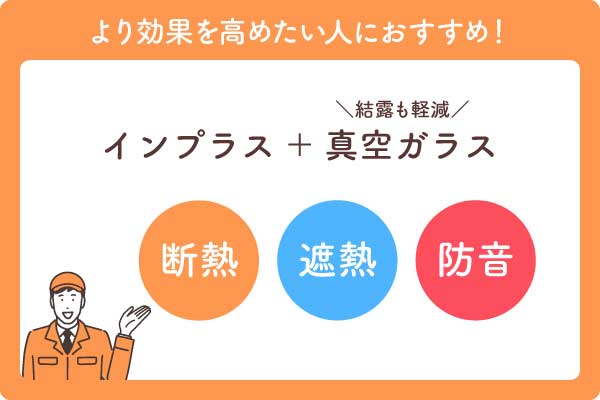 より効果を高めたい人におすすめ！

＼結露も軽減／
インプラス ＋ 真空ガラス

断熱

遮熱

防音